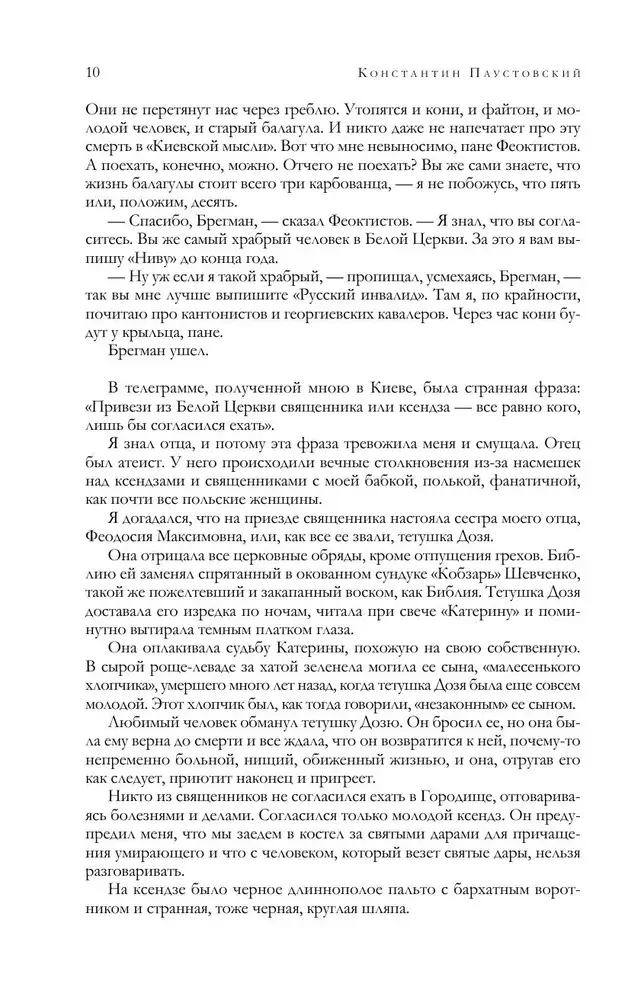 10 Константин Паустовский

Они не перетянут нас через греблю. Утопятся и кони, и файтон, и молодой человек, и старый балагула. И никто даже не напечатает про эту смерть в «Киевской мысли». Вот что мне невыносимо, пане Феоктистов. А поехать, конечно, можно. Отчего не поехать? Вы же сами знаете, что жизнь балагулы стоит всего три карбованца, — я не побожусь, что пять или, положим, десять.

— Спасибо, Брегман, — сказал Феоктистов. — Я знал, что вы согласитесь. Вы же самый храбрый человек в Белой Церкви. За это я вам выпишу «Ниву» до конца года.

— Ну уж если я такой храбрый, — пропищал, усмехаясь, Брегман, — так вы мне лучше выпишите «Русский инвалид». Там я, по крайности, почитаю про кантонистов и георгиевских кавалеров. Через час кони будут у крыльца, пане.

Брегман ушел.

В телеграмме, полученной мною в Киеве, была странная фраза: «Привези из Белой Церкви священника или ксендза — все равно кого, лишь бы согласился ехать».

Я знал отца, и потому эта фраза тревожила меня и смущала. Отец был атеист. У него происходили вечные столкновения из-за насмешек над ксендзами и священниками с моей бабкой, полькой, фанатичной, как почти все польские женщины.

Я догадался, что на приезде священника настояла сестра моего отца, Феодосия Максимовна, или, как все ее звали, тетушка Дозя.

Она отрицала все церковные обряды, кроме отпущения грехов. Библию ей заменял спрятанный в окованном сундуке «Кобзарь» Шевченко, такой же пожелтевший и закапанный воском, как Библия. Тетушка Дозя доставала его изредка по ночам, читала при свече «Катерину» и поминутно вытирала темным платком глаза.

Она оплакивала судьбу Катерины, похожую на свою собственную. В сырой роще-леваде за хатой зеленела могила ее сына, «малесенького хлопчика», умершего много лет назад, когда тетушка Дозя была еще совсем молодой. Этот хлопчик был, как тогда говорили, «незаконным» ее сыном.

Любимый человек обманул тетушку Дозю. Он бросил ее, но она была ему верна до смерти и все ждала, что он возвратится к ней, почему-то непременно больной, нищий, обиженный жизнью, и она, отругав его как следует, приютит наконец и пригреет.

Никто из священников не согласился ехать в Городище, отговариваясь болезнями и делами. Согласился только молодой ксендз. Он предупредил меня, что мы заедем в костел за святыми дарами для причащения умирающего и что с человеком, который везет святые дары, нельзя разговаривать.

На ксендзе было черное длиннополое пальто с бархатным воротником и странная, тоже черная, круглая шляпа.